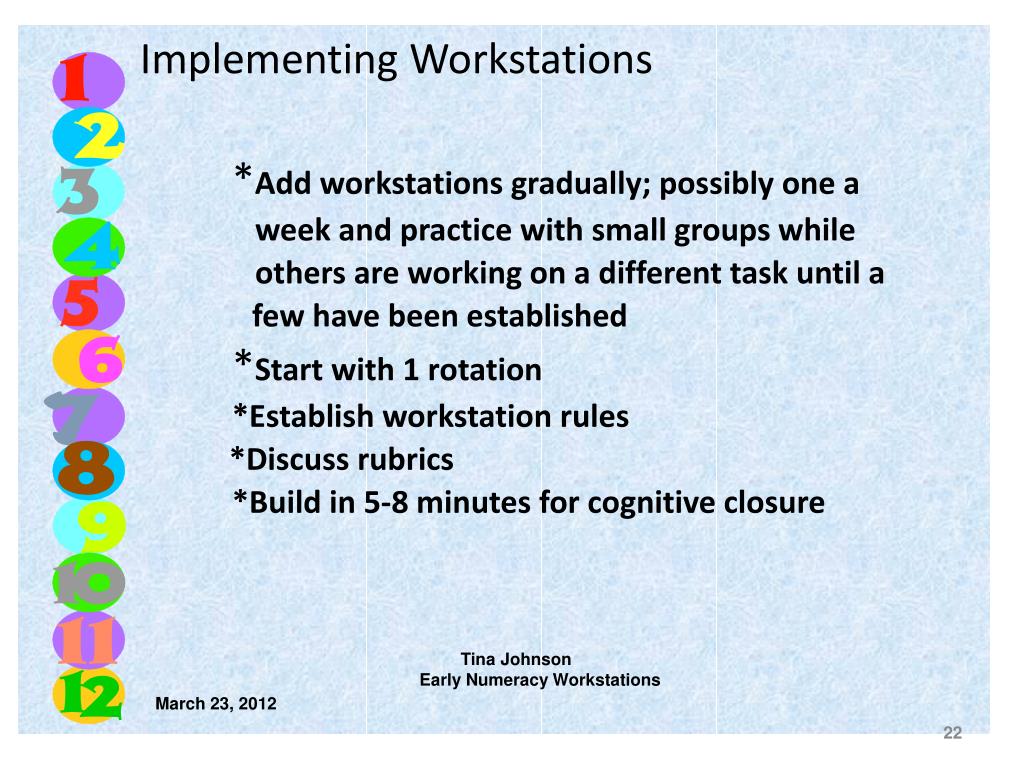 1
2
3
4
5
6
7
8
9
10
11
12

Implementing Workstations

*Add workstations gradually; possibly one a week and practice with small groups while others are working on a different task until a few have been established

*Start with 1 rotation

*Establish workstation rules

*Discuss rubrics

*Build in 5-8 minutes for cognitive closure

Tina Johnson
Early Numeracy Workstations

March 23, 2012

22